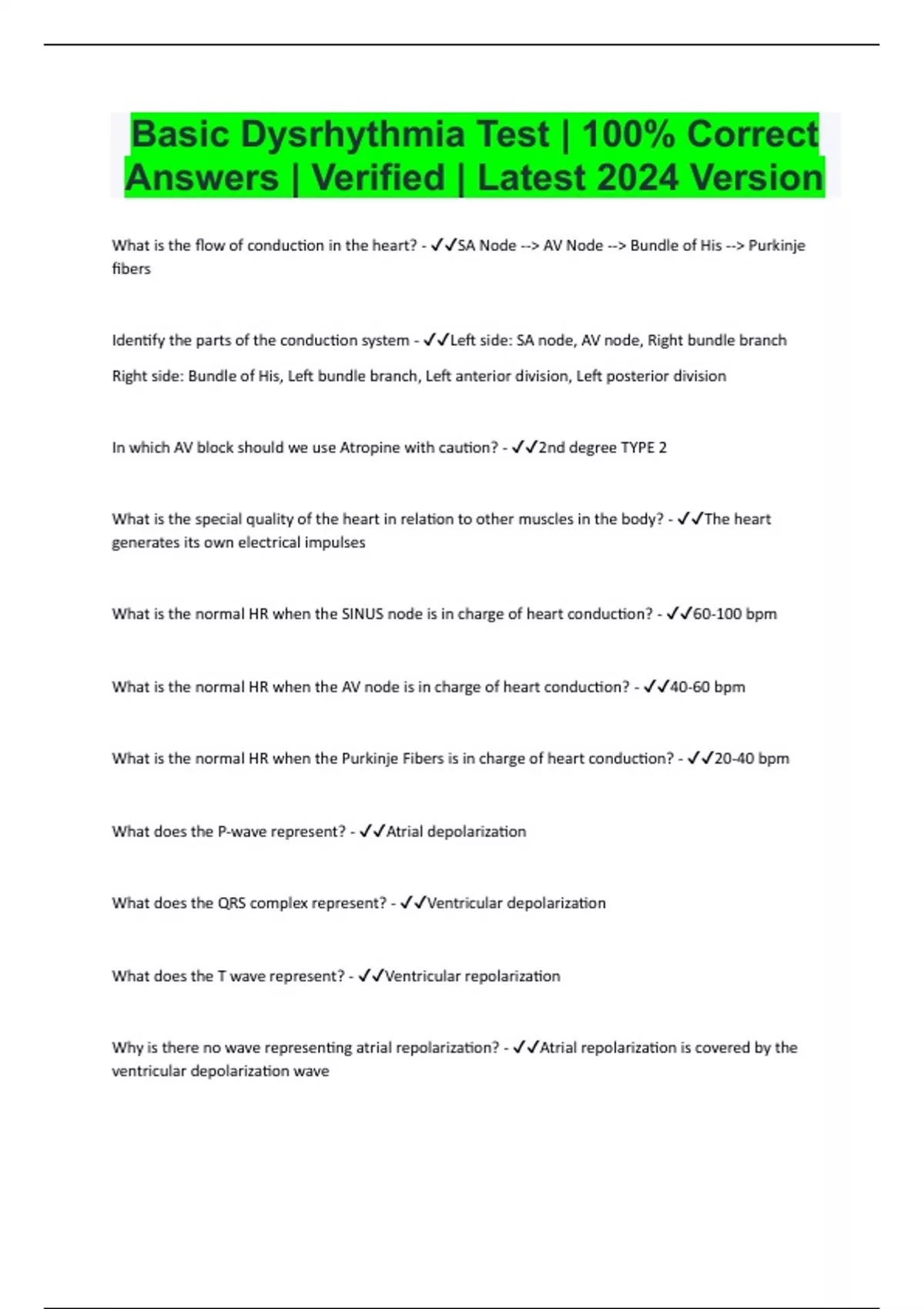 Basic Dysrhythmia Test | 100% Correct Answers | Verified | Latest 2024 Version

What is the flow of conduction in the heart? - ✓✓SA Node --> AV Node --> Bundle of His --> Purkinje fibers

Identify the parts of the conduction system - ✓✓Left side: SA node, AV node, Right bundle branch

Right side: Bundle of His, Left bundle branch, Left anterior division, Left posterior division

In which AV block should we use Atropine with caution? - ✓✓2nd degree TYPE 2

What is the special quality of the heart in relation to other muscles in the body? - ✓✓The heart generates its own electrical impulses

What is the normal HR when the SINUS node is in charge of heart conduction? - ✓✓60-100 bpm

What is the normal HR when the AV node is in charge of heart conduction? - ✓✓40-60 bpm

What is the normal HR when the Purkinje Fibers is in charge of heart conduction? - ✓✓20-40 bpm

What does the P-wave represent? - ✓✓Atrial depolarization

What does the QRS complex represent? - ✓✓Ventricular depolarization

What does the T wave represent? - ✓✓Ventricular repolarization

Why is there no wave representing atrial repolarization? - ✓✓Atrial repolarization is covered by the ventricular depolarization wave